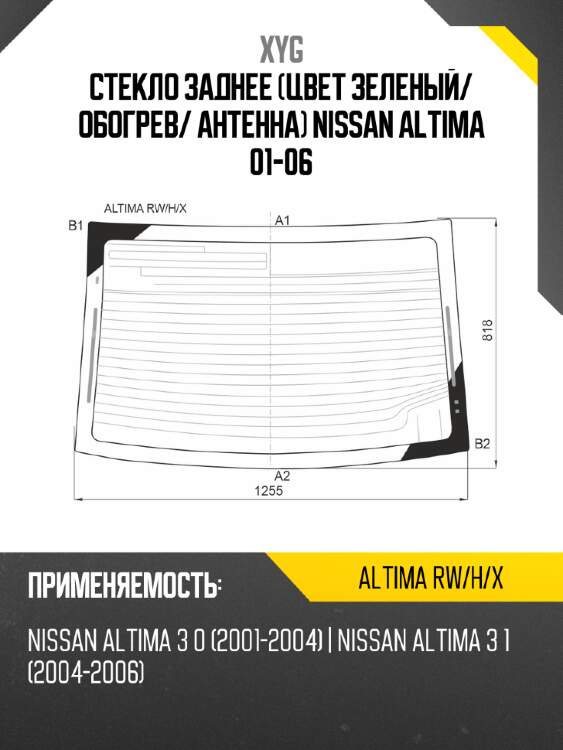 XYG

СТЕКЛО ЗАДНЕЕ (ЦВЕТ ЗЕЛЕНЫЙ/ ОБОГРЕВ/ АНТЕННА) NISSAN ALTIMA 01-06

ALTIMA RW/H/X

B1

A1

818

B2

A2

1255

ПРИМЕНЯЕМОСТЬ:

ALTIMA RW/H/X

NISSAN ALTIMA 3 0 (2001-2004) | NISSAN ALTIMA 3 1 (2004-2006)